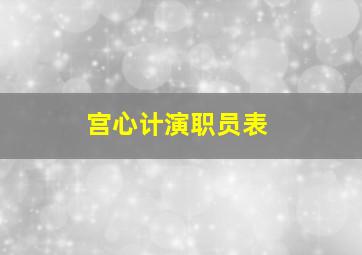 宫心计演职员表